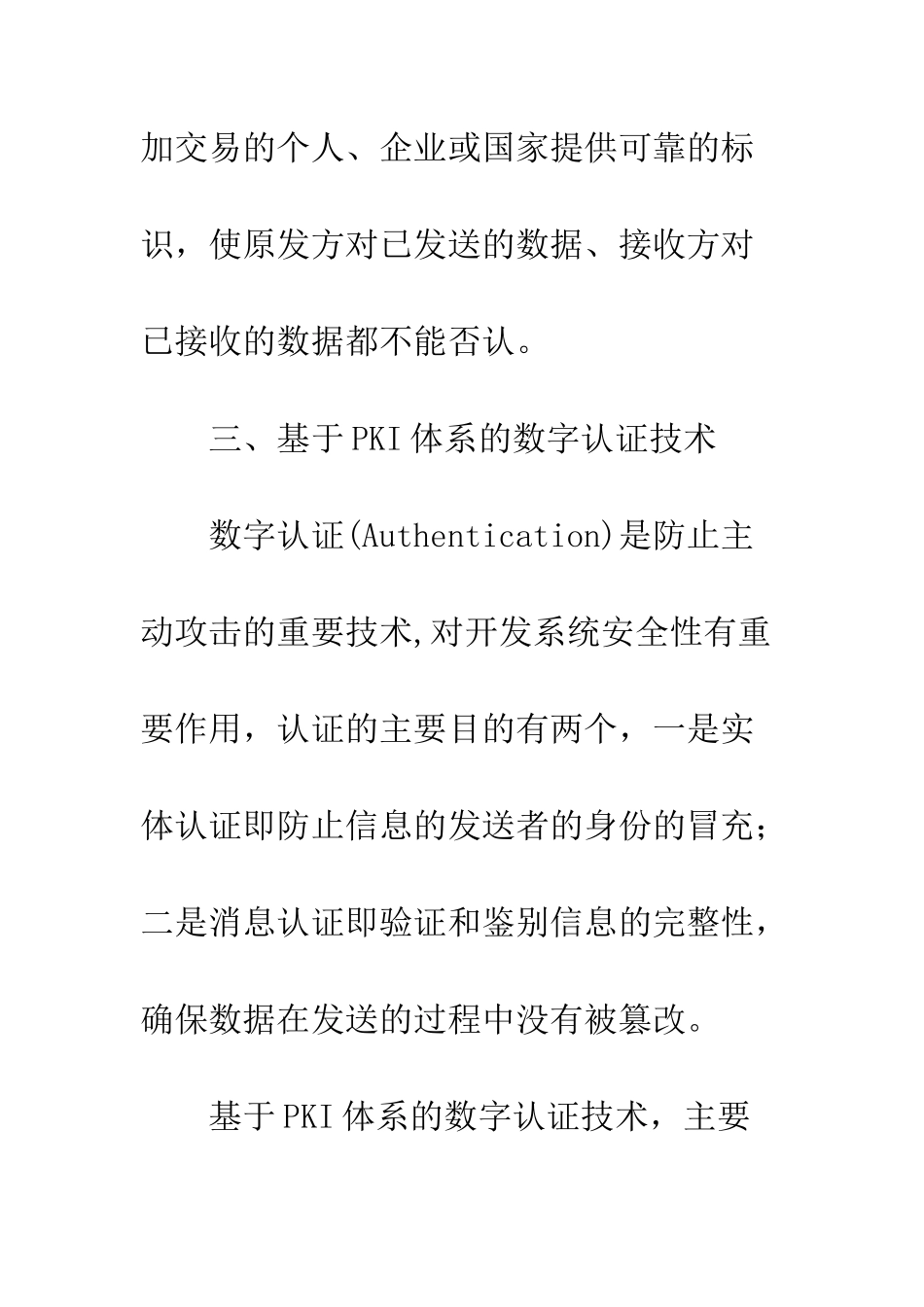 加交易的个人、企业或国家提供可靠的标识，使原发方对已发送的数据、接收方对已接收的数据都不能否认。

三、基于PKI体系的数字认证技术

数字认证(Authentication)是防止主动攻击的重要技术,对开发系统安全性有重要作用，认证的主要目的有两个，一是实体认证即防止信息的发送者的身份的冒充；二是消息认证即验证和鉴别信息的完整性，确保数据在发送的过程中没有被篡改。

基于PKI体系的数字认证技术，主要